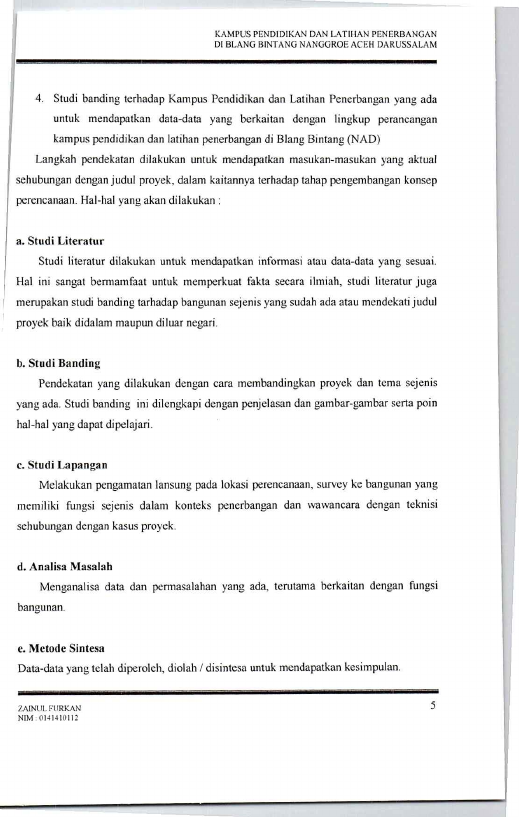 KAMPUS PENDIDIKAN DAN LATIHAN PENERBANGAN
DI BLANG BINTANG NANGGROE ACEH DARUSSALAM

4. Studi banding terhadap Kampus Pendidikan dan Latihan Penerbangan yang ada untuk mendapatkan data-data yang berkaitan dengan lingkup perancangan kampus pendidikan dan latihan penerbangan di Blang Bintang (NAD)

Langkah pendekatan dilakukan untuk mendapatkan masukan-masukan yang aktual sehubungan dengan judul proyek, dalam kaitannya terhadap tahap pengembangan konsep perencanaan. Hal-hal yang akan dilakukan :

a. Studi Literatur

Studi literatur dilakukan untuk mendapatkan informasi atau data-data yang sesuai. Hal ini sangat bermamfaat untuk memperkuat fakta secara ilmiah, studi literatur juga merupakan studi banding tarhadap bangunan sejenis yang sudah ada atau mendekati judul proyek baik didalam maupun diluar negari.

b. Studi Banding

Pendekatan yang dilakukan dengan cara membandingkan proyek dan tema sejenis yang ada. Studi banding ini dilengkapi dengan penjelasan dan gambar-gambar serta poin hal-hal yang dapat dipelajari.

c. Studi Lapangan

Melakukan pengamatan lansung pada lokasi perencanaan, survey ke bangunan yang memiliki fungsi sejenis dalam konteks penerbangan dan wawancara dengan teknisi sehubungan dengan kasus proyek.

d. Analisa Masalah

Menganalisa data dan permasalahan yang ada, terutama berkaitan dengan fungsi bangunan.

e. Metode Sintesa

Data-data yang telah diperoleh, diolah / disintesa untuk mendapatkan kesimpulan.

ZAINUL FURKAN
NIM : 0141410112

5